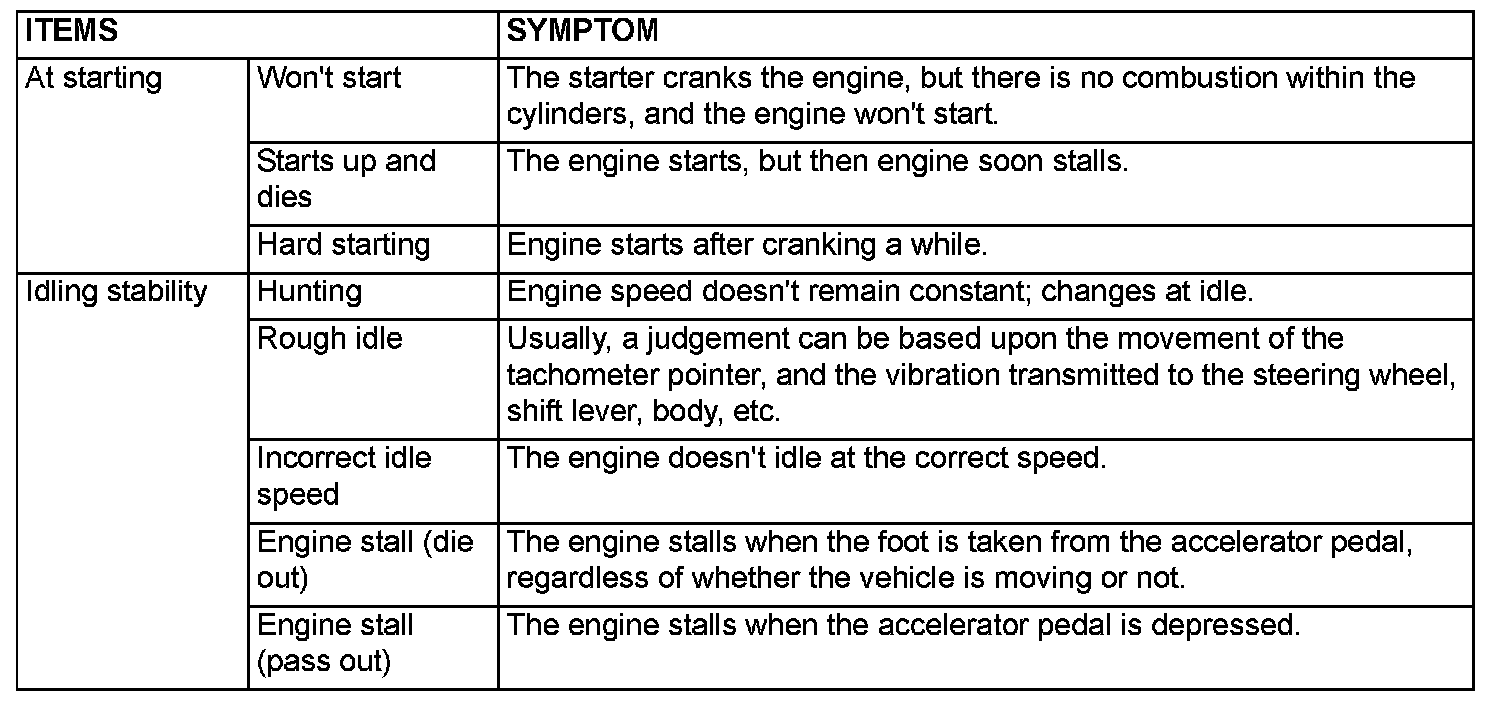 | ITEMS | | SYMPTOM |
|---|---|---|
| At starting | Won't start | The starter cranks the engine, but there is no combustion within the cylinders, and the engine won't start. |
| | Starts up and dies | The engine starts, but then engine soon stalls. |
| | Hard starting | Engine starts after cranking a while. |
| Idling stability | Hunting | Engine speed doesn't remain constant; changes at idle. |
| | Rough idle | Usually, a judgement can be based upon the movement of the tachometer pointer, and the vibration transmitted to the steering wheel, shift lever, body, etc. |
| | Incorrect idle speed | The engine doesn't idle at the correct speed. |
| | Engine stall (die out) | The engine stalls when the foot is taken from the accelerator pedal, regardless of whether the vehicle is moving or not. |
| | Engine stall (pass out) | The engine stalls when the accelerator pedal is depressed. |